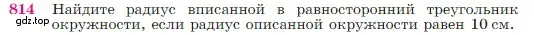 814 Найдите радиус вписанной в равносторонний треугольник окружности, если радиус описанной окружности равен 10 см.

gdz.top